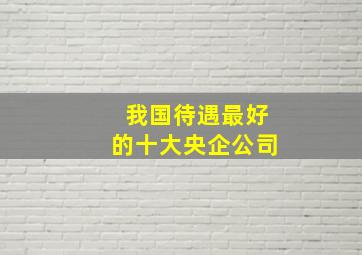 我国待遇最好
的十大央企公司